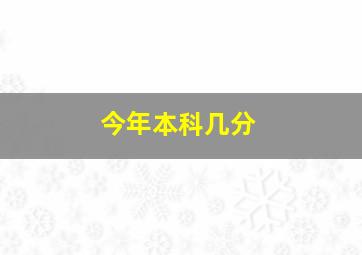 今年本科几分